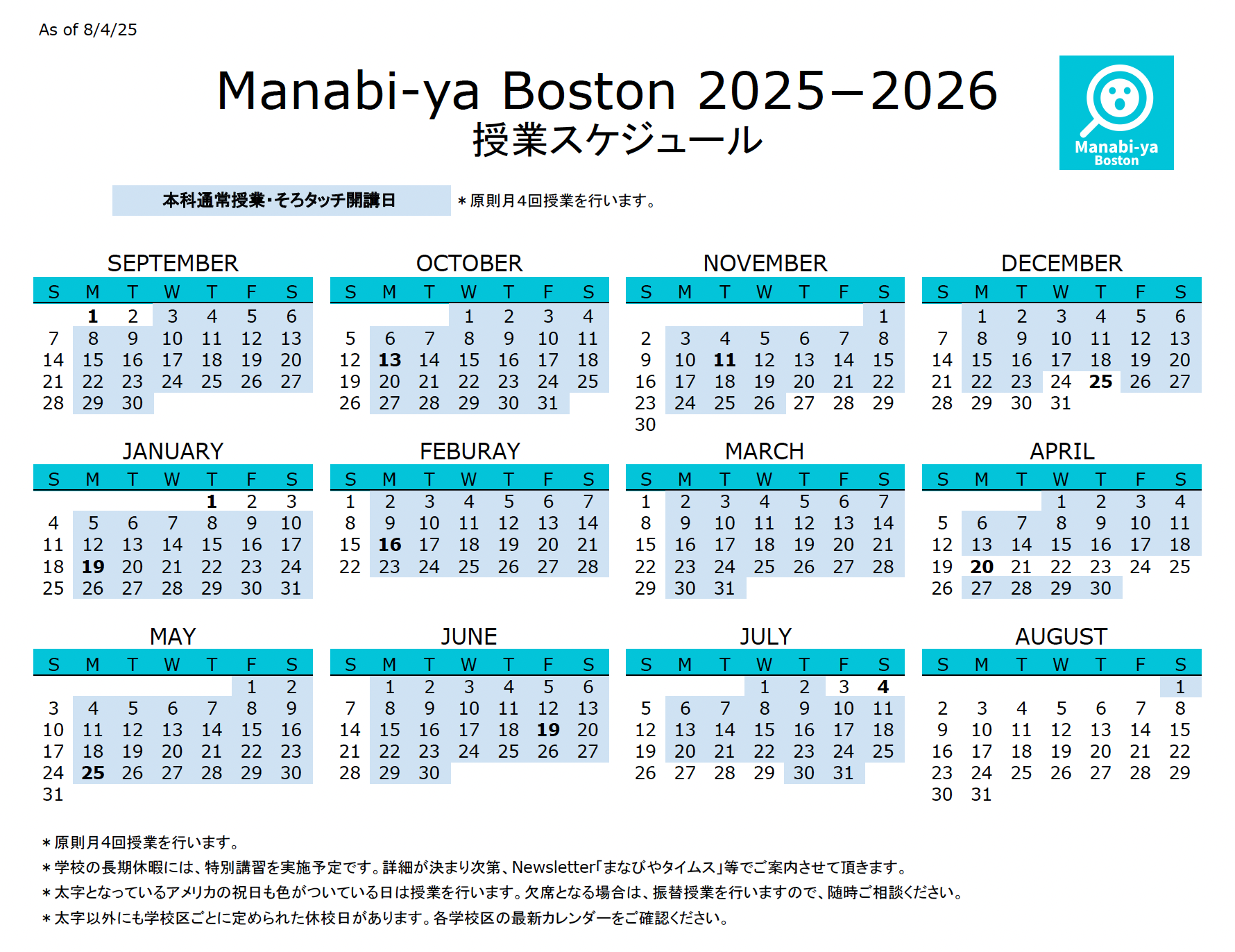 As of 8/4/25

Manabi-ya Boston 2025−2026
授業スケジュール

Manabi-ya
Boston

本科通常授業・そろタッチ開講日 ＊原則月4回授業を行います。

SEPTEMBER

| S | M | T | W | T | F | S |
|---|---|---|---|---|---|---|
| | 1 | 2 | 3 | 4 | 5 | 6 |
| 7 | 8 | 9 | 10 | 11 | 12 | 13 |
| 14 | 15 | 16 | 17 | 18 | 19 | 20 |
| 21 | 22 | 23 | 24 | 25 | 26 | 27 |
| 28 | 29 | 30 | | | | |

OCTOBER

| S | M | T | W | T | F | S |
|---|---|---|---|---|---|---|
| | | | 1 | 2 | 3 | 4 |
| 5 | 6 | 7 | 8 | 9 | 10 | 11 |
| 12 | 13 | 14 | 15 | 16 | 17 | 18 |
| 19 | 20 | 21 | 22 | 23 | 24 | 25 |
| 26 | 27 | 28 | 29 | 30 | 31 | |

NOVEMBER

| S | M | T | W | T | F | S |
|---|---|---|---|---|---|---|
| | | | | | | 1 |
| 2 | 3 | 4 | 5 | 6 | 7 | 8 |
| 9 | 10 | 11 | 12 | 13 | 14 | 15 |
| 16 | 17 | 18 | 19 | 20 | 21 | 22 |
| 23 | 24 | 25 | 26 | 27 | 28 | 29 |
| 30 | | | | | | |

DECEMBER

| S | M | T | W | T | F | S |
|---|---|---|---|---|---|---|
| | 1 | 2 | 3 | 4 | 5 | 6 |
| 7 | 8 | 9 | 10 | 11 | 12 | 13 |
| 14 | 15 | 16 | 17 | 18 | 19 | 20 |
| 21 | 22 | 23 | 24 | 25 | 26 | 27 |
| 28 | 29 | 30 | 31 | | | |

JANUARY

| S | M | T | W | T | F | S |
|---|---|---|---|---|---|---|
| | | | | 1 | 2 | 3 |
| 4 | 5 | 6 | 7 | 8 | 9 | 10 |
| 11 | 12 | 13 | 14 | 15 | 16 | 17 |
| 18 | 19 | 20 | 21 | 22 | 23 | 24 |
| 25 | 26 | 27 | 28 | 29 | 30 | 31 |

FEBURAY

| S | M | T | W | T | F | S |
|---|---|---|---|---|---|---|
| 1 | 2 | 3 | 4 | 5 | 6 | 7 |
| 8 | 9 | 10 | 11 | 12 | 13 | 14 |
| 15 | 16 | 17 | 18 | 19 | 20 | 21 |
| 22 | 23 | 24 | 25 | 26 | 27 | 28 |

MARCH

| S | M | T | W | T | F | S |
|---|---|---|---|---|---|---|
| 1 | 2 | 3 | 4 | 5 | 6 | 7 |
| 8 | 9 | 10 | 11 | 12 | 13 | 14 |
| 15 | 16 | 17 | 18 | 19 | 20 | 21 |
| 22 | 23 | 24 | 25 | 26 | 27 | 28 |
| 29 | 30 | 31 | | | | |

APRIL

| S | M | T | W | T | F | S |
|---|---|---|---|---|---|---|
| | | | 1 | 2 | 3 | 4 |
| 5 | 6 | 7 | 8 | 9 | 10 | 11 |
| 12 | 13 | 14 | 15 | 16 | 17 | 18 |
| 19 | 20 | 21 | 22 | 23 | 24 | 25 |
| 26 | 27 | 28 | 29 | 30 | | |

MAY

| S | M | T | W | T | F | S |
|---|---|---|---|---|---|---|
| | | | | | 1 | 2 |
| 3 | 4 | 5 | 6 | 7 | 8 | 9 |
| 10 | 11 | 12 | 13 | 14 | 15 | 16 |
| 17 | 18 | 19 | 20 | 21 | 22 | 23 |
| 24 | 25 | 26 | 27 | 28 | 29 | 30 |
| 31 | | | | | | |

JUNE

| S | M | T | W | T | F | S |
|---|---|---|---|---|---|---|
| | 1 | 2 | 3 | 4 | 5 | 6 |
| 7 | 8 | 9 | 10 | 11 | 12 | 13 |
| 14 | 15 | 16 | 17 | 18 | 19 | 20 |
| 21 | 22 | 23 | 24 | 25 | 26 | 27 |
| 28 | 29 | 30 | | | | |

JULY

| S | M | T | W | T | F | S |
|---|---|---|---|---|---|---|
| | | | 1 | 2 | 3 | 4 |
| 5 | 6 | 7 | 8 | 9 | 10 | 11 |
| 12 | 13 | 14 | 15 | 16 | 17 | 18 |
| 19 | 20 | 21 | 22 | 23 | 24 | 25 |
| 26 | 27 | 28 | 29 | 30 | 31 | |

AUGUST

| S | M | T | W | T | F | S |
|---|---|---|---|---|---|---|
| | | | | | | 1 |
| 2 | 3 | 4 | 5 | 6 | 7 | 8 |
| 9 | 10 | 11 | 12 | 13 | 14 | 15 |
| 16 | 17 | 18 | 19 | 20 | 21 | 22 |
| 23 | 24 | 25 | 26 | 27 | 28 | 29 |
| 30 | 31 | | | | | |

＊原則月4回授業を行います。
＊学校の長期休暇には、特別講習を実施予定です。詳細が決まり次第、Newsletter「まなびやタイムス」等でご案内させて頂きます。
＊太字となっているアメリカの祝日も色がついている日は授業を行います。欠席となる場合は、振替授業を行いますので、随時ご相談ください。
＊太字以外にも学校区ごとに定められた休校日があります。各学校区の最新カレンダーをご確認ください。